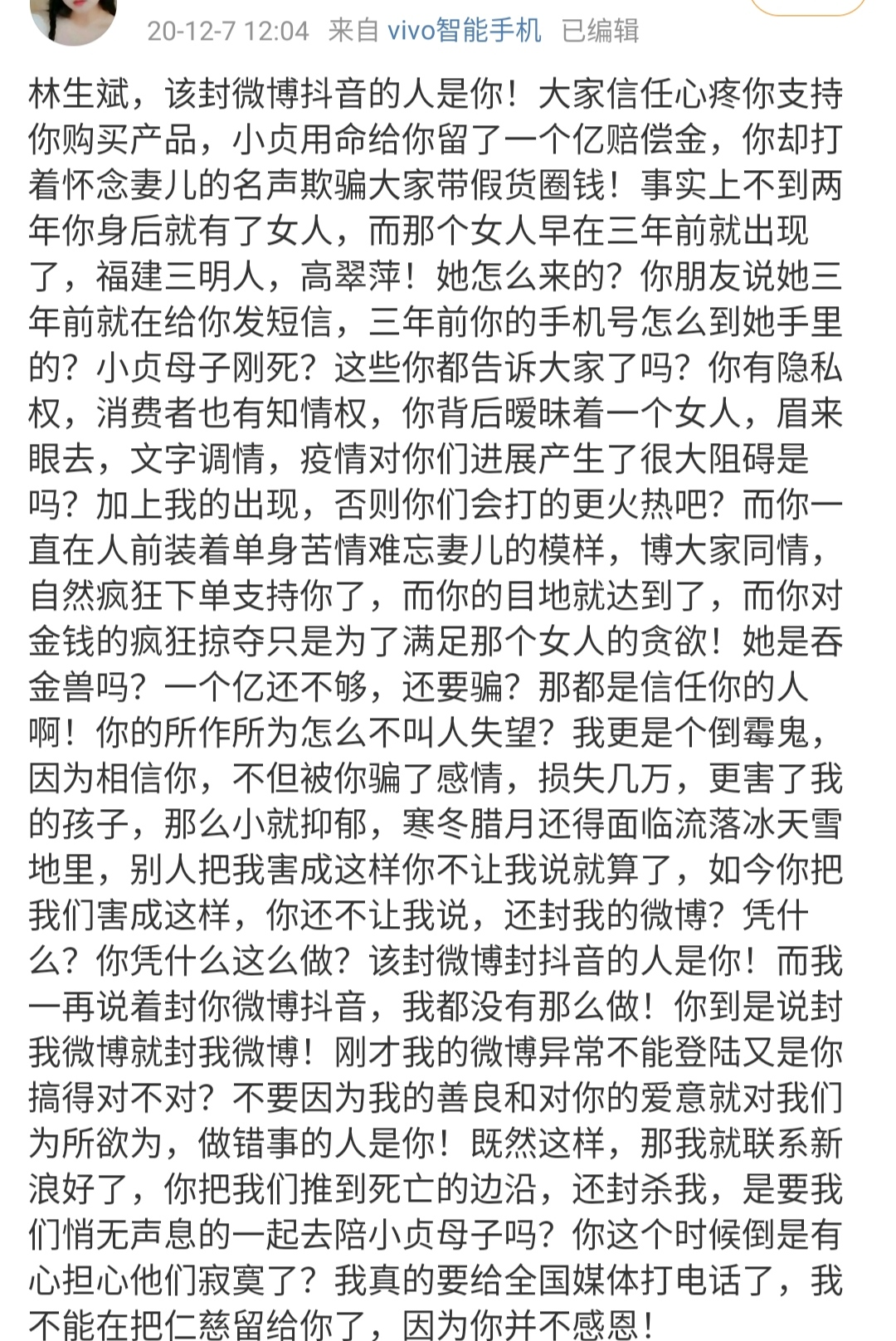 20-12-7 12:04 来自 vivo智能手机 已编辑

林生斌，该封微博抖音的人是你！大家信任心疼你支持你购买产品，小贞用命给你留了一个亿赔偿金，你却打着怀念妻儿的名声欺骗大家带假货圈钱！事实上不到两年你身后就有了女人，而那个女人早在三年前就出现了，福建三明人，高翠萍！她怎么来的？你朋友说她三年前就在给你发短信，三年前你的手机号怎么到她手里的？小贞母子刚死？这些你都告诉大家了吗？你有隐私权，消费者也有知情权，你背后暧昧着一个女人，眉来眼去，文字调情，疫情对你们进展产生了很大阻碍是吗？加上我的出现，否则你们会打的更火热吧？而你一直在人前装着单身苦情难忘妻儿的模样，博大家同情，自然疯狂下单支持你了，而你的目地就达到了，而你对金钱的疯狂掠夺只是为了满足那个女人的贪欲！她是吞金兽吗？一个亿还不够，还要骗？那都是信任你的人啊！你的所作所为怎么不叫人失望？我更是个倒霉鬼，因为相信你，不但被你骗了感情，损失几万，更害了我的孩子，那么小就抑郁，寒冬腊月还得面临流落冰天雪地里，别人把我害成这样你不让我说就算了，如今你把我们害成这样，你还不让我说，还封我的微博？凭什么？你凭什么这么做？该封微博封抖音的人是你！而我一再说着封你微博抖音，我都没有那么做！你到是说封我微博就封我微博！刚才我的微博异常不能登陆又是你搞得对不对？不要因为我的善良和对你的爱意就对我们为所欲为，做错事的人是你！既然这样，那我就联系新浪好了，你把我们推到死亡的边沿，还封杀我，是要我们悄无声息的一起去陪小贞母子吗？你这个时候倒是有心担心他们寂寞了？我真的要给全国媒体打电话了，我不能在把仁慈留给你了，因为你并不感恩！